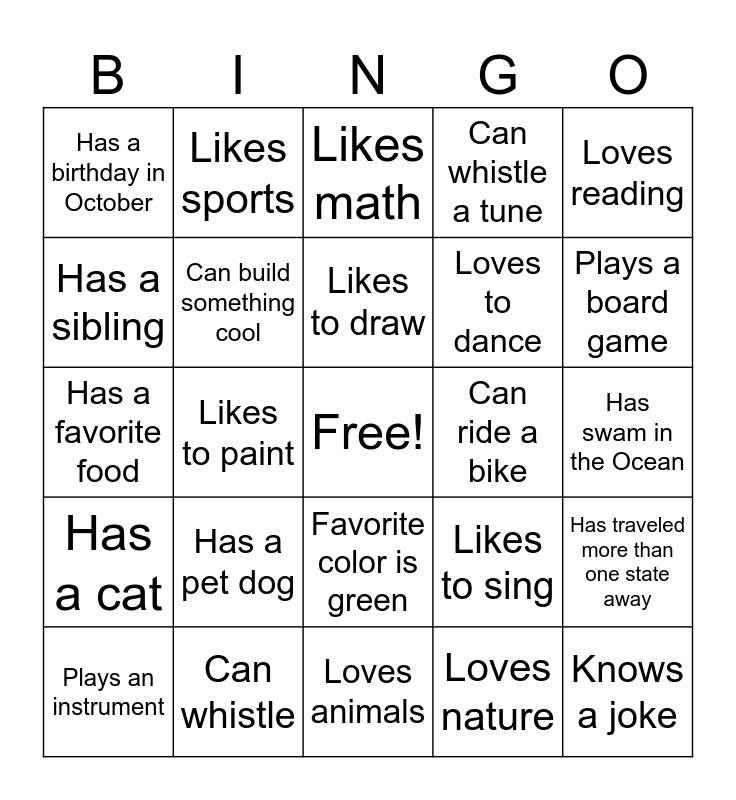 | B | I | N | G | O |
|---|---|---|---|---|
| Has a birthday in October | Likes sports | Likes math | Can whistle a tune | Loves reading |
| Has a sibling | Can build something cool | Likes to draw | Loves to dance | Plays a board game |
| Has a favorite food | Likes to paint | Free! | Can ride a bike | Has swam in the Ocean |
| Has a cat | Has a pet dog | Favorite color is green | Likes to sing | Has traveled more than one state away |
| Plays an instrument | Can whistle | Loves animals | Loves nature | Knows a joke |